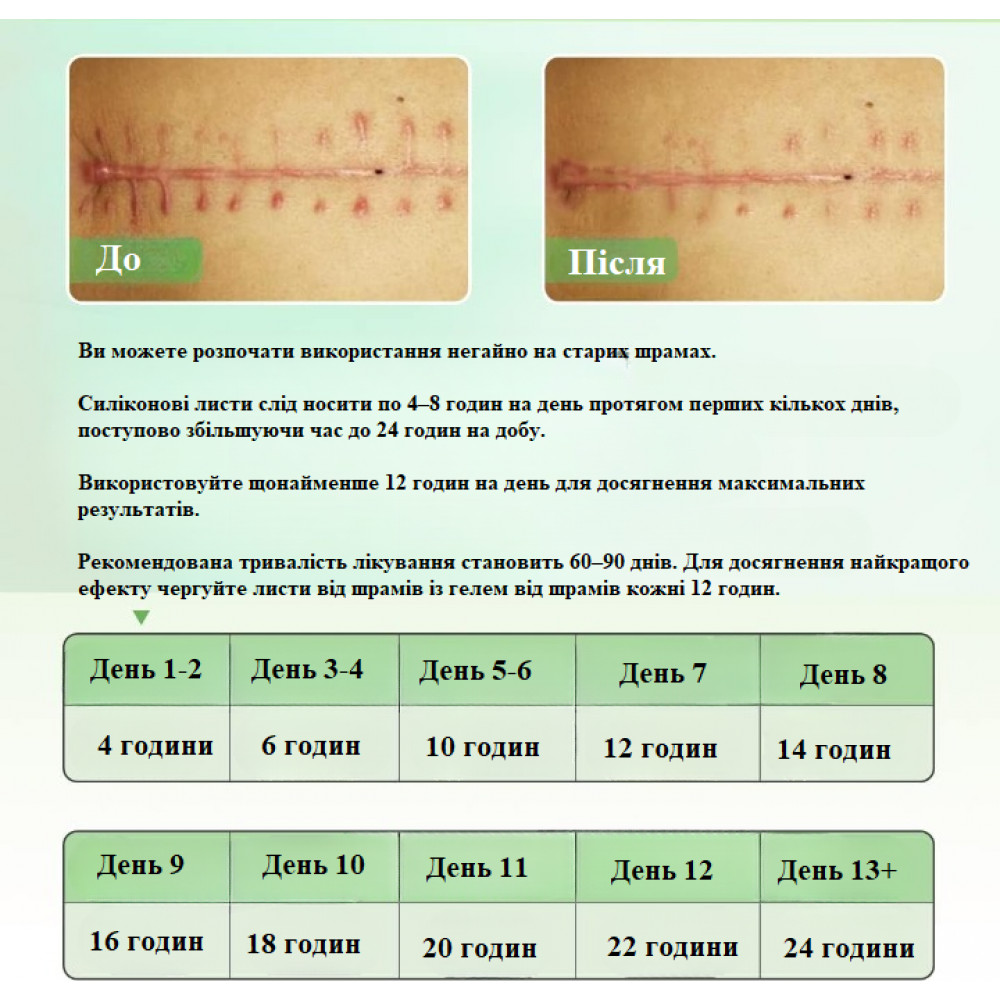 До

Після

Ви можете розпочати використання негайно на старих шрамах.

Силіконові листи слід носити по 4–8 годин на день протягом перших кількох днів, поступово збільшуючи час до 24 годин на добу.

Використовуйте щонайменше 12 годин на день для досягнення максимальних результатів.

Рекомендована тривалість лікування становить 60–90 днів. Для досягнення найкращого ефекту чергуйте листи від шрамів із гелем від шрамів кожні 12 годин.

| День 1-2 | День 3-4 | День 5-6 | День 7 | День 8 |
|---|---|---|---|---|
| 4 години | 6 годин | 10 годин | 12 годин | 14 годин |

| День 9 | День 10 | День 11 | День 12 | День 13+ |
|---|---|---|---|---|
| 16 годин | 18 годин | 20 годин | 22 години | 24 години |